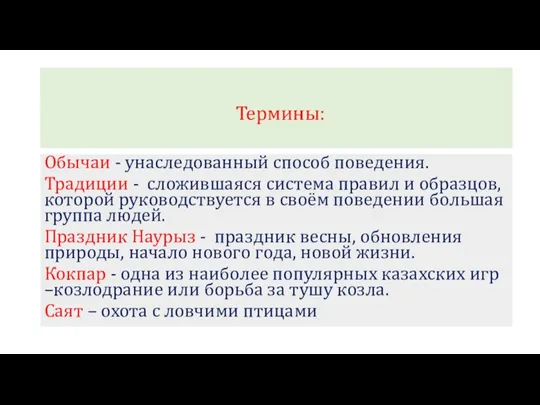 Термины:

Обычаи - унаследованный способ поведения.

Традиции - сложившаяся система правил и образцов, которой руководствуется в своём поведении большая группа людей.

Праздник Наурыз - праздник весны, обновления природы, начало нового года, новой жизни.

Кокпар - одна из наиболее популярных казахских игр –козлодрание или борьба за тушу козла.

Саят – охота с ловчими птицами